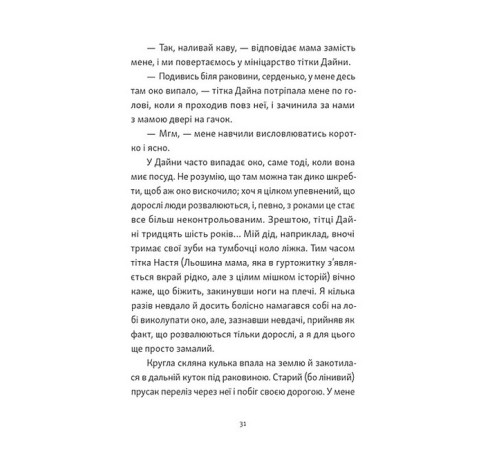 — Так, наливай каву, — відповідає мама замість мене, і ми повертаємось у мініцарство тітки Дайни.

— Подивись біля раковини, серденько, у мене десь там око випало, — тітка Дайна потріпала мене по голові, коли я проходив повз неї, і зачинила за нами з мамою двері на гачок.

— Мгм, — мене навчили висловлюватись коротко і ясно.

У Дайни часто випадає око, саме тоді, коли вона миє посуд. Не розумію, що там можна так дико шкребти, щоб аж око вискочило; хоч я цілком упевнений, що дорослі люди розвалюються, і, певно, з роками це стає все більш неконтрольованим. Зрештою, тітці Дайні тридцять шість років… Мій дід, наприклад, вночі тримає свої зуби на тумбочці коло ліжка. Тим часом тітка Настя (Льошина мама, яка в гуртожитку з'являється вкрай рідко, але з цілим мішком історій) вічно каже, що біжить, закинувши ноги на плечі. Я кілька разів невдало й досить болісно намагався собі на лобі виколупати око, але, зазнавши невдачі, прийняв як факт, що розвалюються тільки дорослі, а я для цього ще просто замалий.

Кругла скляна кулька впала на землю й закотилася в дальній куток під раковиною. Старий (бо лінивий) прусак переліз через неї і побіг своєю дорогою. У мене

31